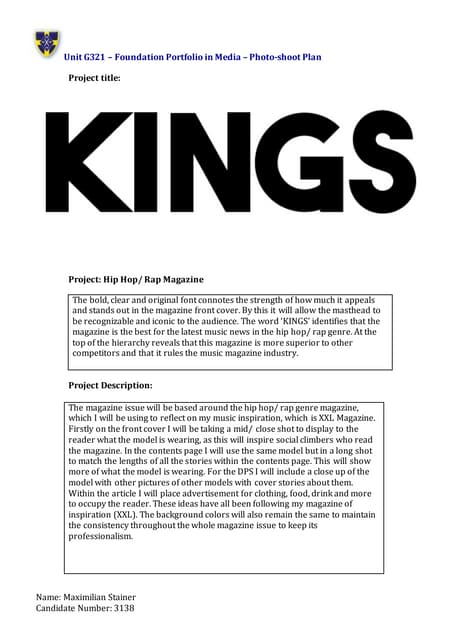 Unit G321 – Foundation Portfolio in Media – Photo-shoot Plan

Project title:

KINGS

Project: Hip Hop/ Rap Magazine

The bold, clear and original font connotes the strength of how much it appeals and stands out in the magazine front cover. By this it will allow the masthead to be recognizable and iconic to the audience. The word 'KINGS' identifies that the magazine is the best for the latest music news in the hip hop/ rap genre. At the top of the hierarchy reveals that this magazine is more superior to other competitors and that it rules the music magazine industry.

Project Description:

The magazine issue will be based around the hip hop/ rap genre magazine, which I will be using to reflect on my music inspiration, which is XXL Magazine. Firstly on the front cover I will be taking a mid/ close shot to display to the reader what the model is wearing, as this will inspire social climbers who read the magazine. In the contents page I will use the same model but in a long shot to match the lengths of all the stories within the contents page. This will show more of what the model is wearing. For the DPS I will include a close up of the model with other pictures of other models with cover stories about them. Within the article I will place advertisement for clothing, food, drink and more to occupy the reader. These ideas have all been following my magazine of inspiration (XXL). The background colors will also remain the same to maintain the consistency throughout the whole magazine issue to keep its professionalism.

Name: Maximilian Stainer
Candidate Number: 3138